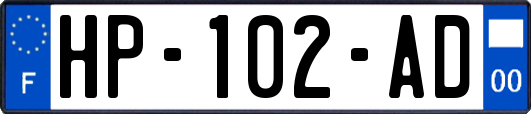 F

HP-102-AD

00